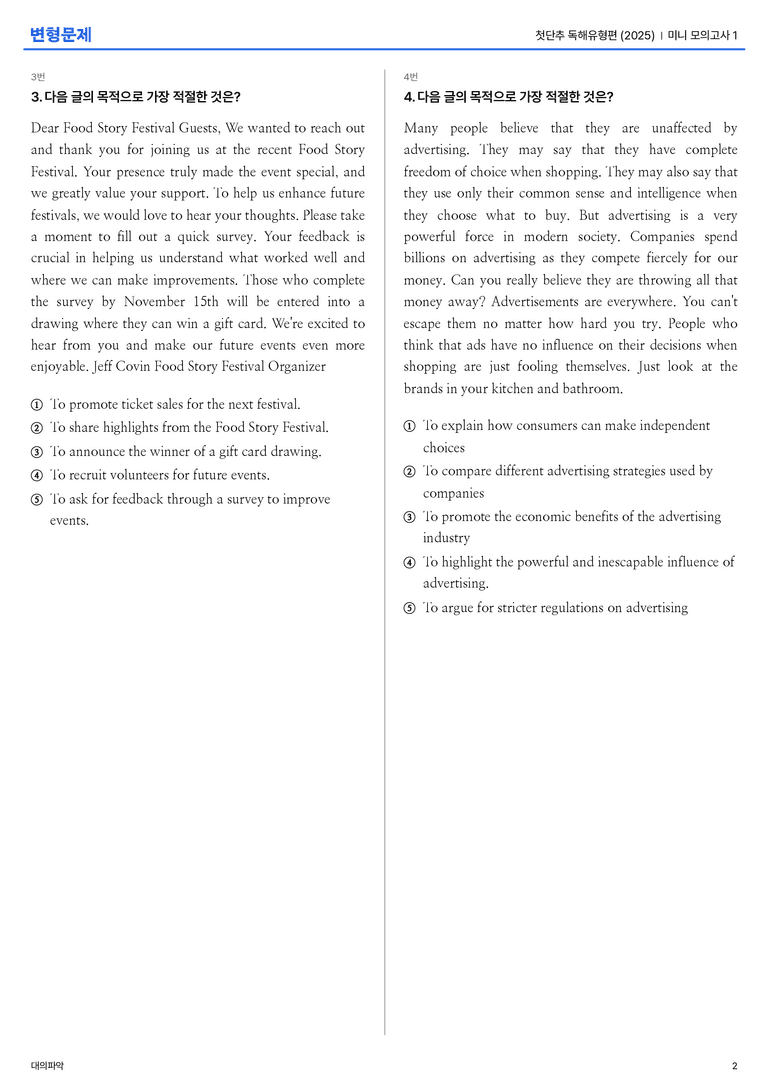 변형문제

첫단추 독해유형편 (2025) | 미니 모의고사 1

3번

3. 다음 글의 목적으로 가장 적절한 것은?

Dear Food Story Festival Guests, We wanted to reach out and thank you for joining us at the recent Food Story Festival. Your presence truly made the event special, and we greatly value your support. To help us enhance future festivals, we would love to hear your thoughts. Please take a moment to fill out a quick survey. Your feedback is crucial in helping us understand what worked well and where we can make improvements. Those who complete the survey by November 15th will be entered into a drawing where they can win a gift card. We're excited to hear from you and make our future events even more enjoyable. Jeff Covin Food Story Festival Organizer

① To promote ticket sales for the next festival.
② To share highlights from the Food Story Festival.
③ To announce the winner of a gift card drawing.
④ To recruit volunteers for future events.
⑤ To ask for feedback through a survey to improve events.

4번

4. 다음 글의 목적으로 가장 적절한 것은?

Many people believe that they are unaffected by advertising. They may say that they have complete freedom of choice when shopping. They may also say that they use only their common sense and intelligence when they choose what to buy. But advertising is a very powerful force in modern society. Companies spend billions on advertising as they compete fiercely for our money. Can you really believe they are throwing all that money away? Advertisements are everywhere. You can't escape them no matter how hard you try. People who think that ads have no influence on their decisions when shopping are just fooling themselves. Just look at the brands in your kitchen and bathroom.

① To explain how consumers can make independent choices
② To compare different advertising strategies used by companies
③ To promote the economic benefits of the advertising industry
④ To highlight the powerful and inescapable influence of advertising.
⑤ To argue for stricter regulations on advertising

대의파악

2